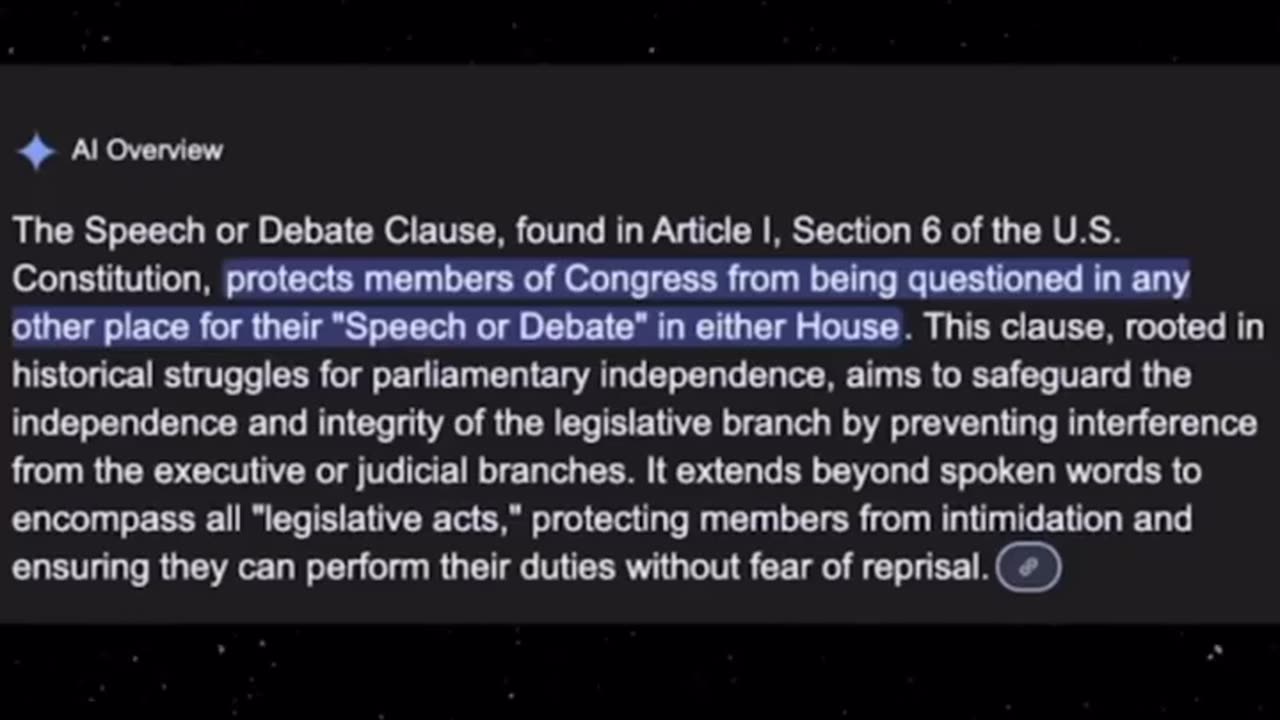 AI Overview

The Speech or Debate Clause, found in Article I, Section 6 of the U.S. Constitution, protects members of Congress from being questioned in any other place for their "Speech or Debate" in either House. This clause, rooted in historical struggles for parliamentary independence, aims to safeguard the independence and integrity of the legislative branch by preventing interference from the executive or judicial branches. It extends beyond spoken words to encompass all "legislative acts," protecting members from intimidation and ensuring they can perform their duties without fear of reprisal.